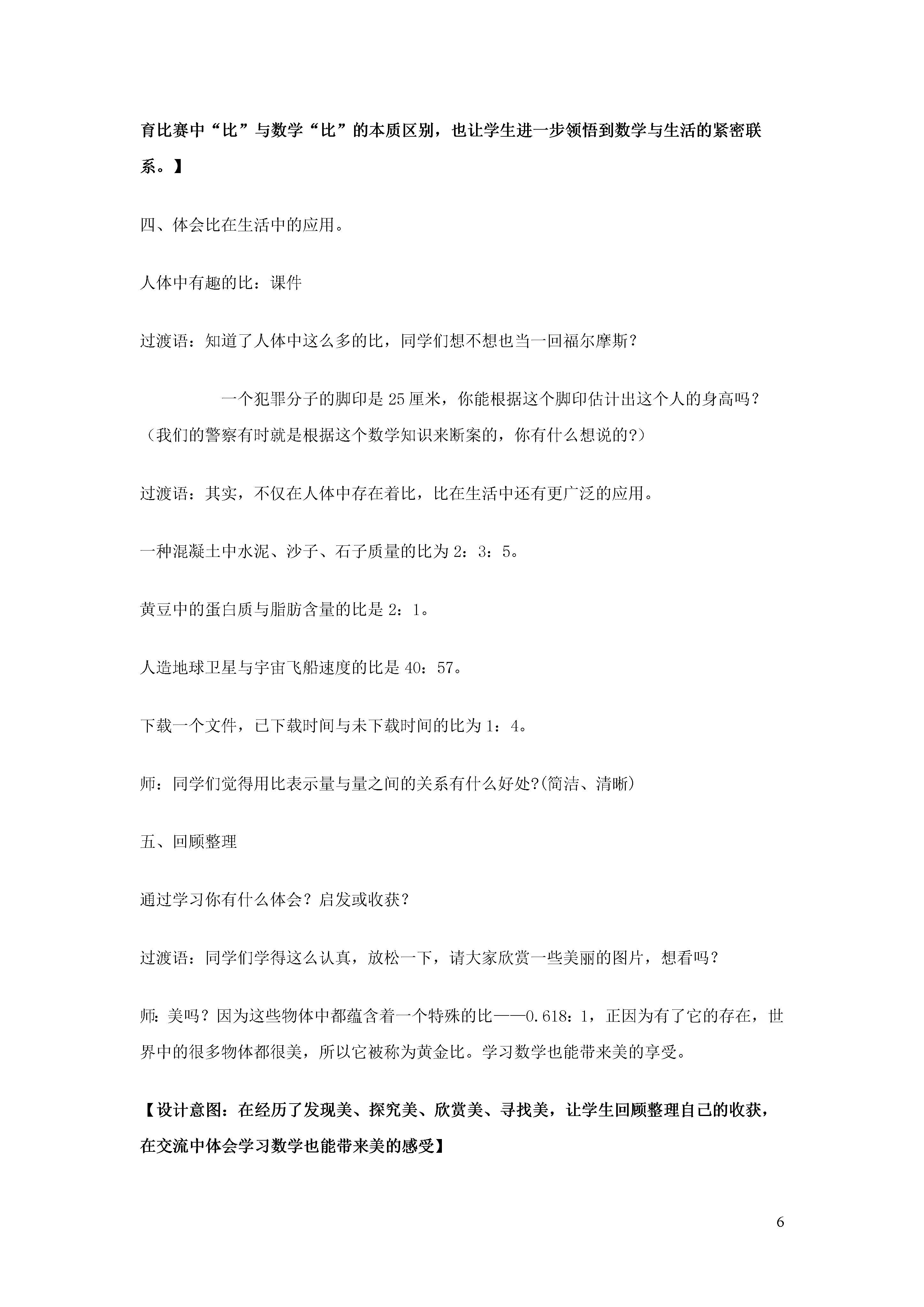 育比赛中“比”与数学“比”的本质区别，也让学生进一步领悟到数学与生活的紧密联系。】

四、体会比在生活中的应用。

人体中有趣的比：课件

过渡语：知道了人体中这么多的比，同学们想不想也当一回福尔摩斯？

一个犯罪分子的脚印是25厘米，你能根据这个脚印估计出这个人的身高吗？（我们的警察有时就是根据这个数学知识来断案的，你有什么想说的?）

过渡语：其实，不仅在人体中存在着比，比在生活中还有更广泛的应用。

一种混凝土中水泥、沙子、石子质量的比为2：3：5。

黄豆中的蛋白质与脂肪含量的比是2：1。

人造地球卫星与宇宙飞船速度的比是40：57。

下载一个文件，已下载时间与未下载时间的比为1：4。

师：同学们觉得用比表示量与量之间的关系有什么好处?(简洁、清晰)

五、回顾整理

通过学习你有什么体会？启发或收获？

过渡语：同学们学得这么认真，放松一下，请大家欣赏一些美丽的图片，想看吗？

师：美吗？因为这些物体中都蕴含着一个特殊的比——0.618：1，正因为有了它的存在，世界中的很多物体都很美，所以它被称为黄金比。学习数学也能带来美的享受。

【设计意图：在经历了发现美、探究美、欣赏美、寻找美，让学生回顾整理自己的收获，在交流中体会学习数学也能带来美的感受】

6